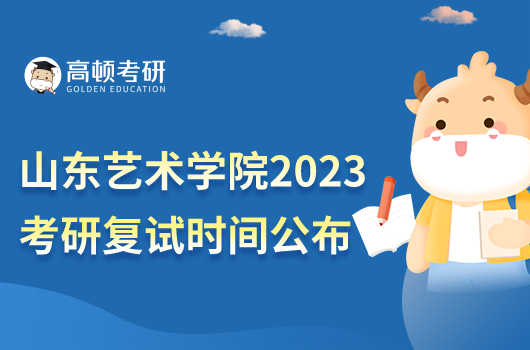 高顿考研
GOLDEN EDUCATION

山东艺术学院2023
考研复试时间公布